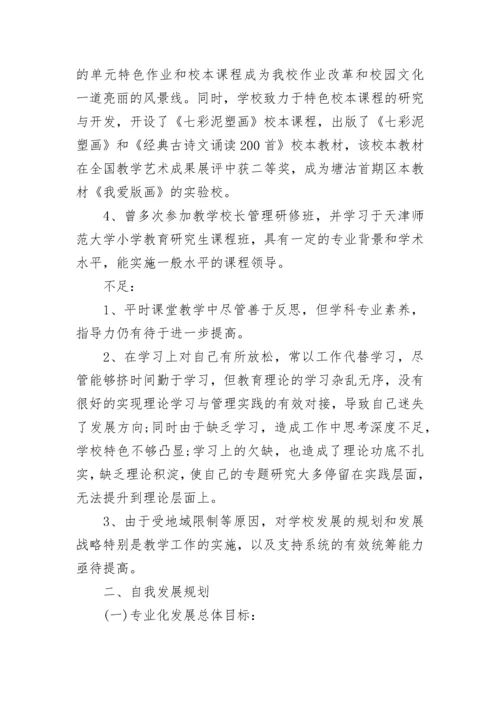 的单元特色作业和校本课程成为我校作业改革和校园文化一道亮丽的风景线。同时，学校致力于特色校本课程的研究与开发，开设了《七彩泥塑画》校本课程，出版了《七彩泥塑画》和《经典古诗文诵读200首》校本教材，该校本教材在全国教学艺术成果展评中获二等奖，成为塘沽首期区本教材《我爱版画》的实验校。

4、曾多次参加教学校长管理研修班，并学习于天津师范大学小学教育研究生课程班，具有一定的专业背景和学术水平，能实施一般水平的课程领导。

不足：

1、平时课堂教学中尽管善于反思，但学科专业素养，指导力仍有待于进一步提高。

2、在学习上对自己有所放松，常以工作代替学习，尽管能够挤时间勤于学习，但教育理论的学习杂乱无序，没有很好的实现理论学习与管理实践的有效对接，导致自己迷失了发展方向;同时由于缺乏学习，造成工作中思考深度不足，学校特色不够凸显;学习上的欠缺，也造成了理论功底不扎实，缺乏理论积淀，使自己的专题研究大多停留在实践层面，无法提升到理论层面上。

3、由于受地域限制等原因，对学校发展的规划和发展战略特别是教学工作的实施，以及支持系统的有效统筹能力亟待提高。

二、自我发展规划

(一)专业化发展总体目标：